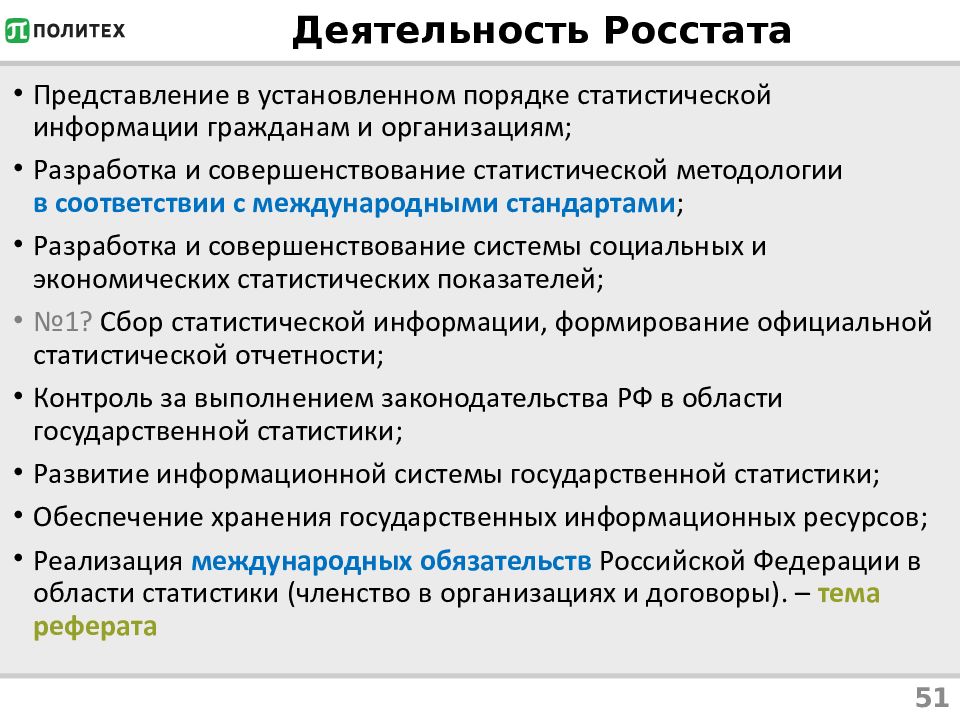 ПОЛИТЕХ

Деятельность Росстата

• Представление в установленном порядке статистической информации гражданам и организациям;

• Разработка и совершенствование статистической методологии в соответствии с международными стандартами;

• Разработка и совершенствование системы социальных и экономических статистических показателей;

• №1? Сбор статистической информации, формирование официальной статистической отчетности;

• Контроль за выполнением законодательства РФ в области государственной статистики;

• Развитие информационной системы государственной статистики;

• Обеспечение хранения государственных информационных ресурсов;

• Реализация международных обязательств Российской Федерации в области статистики (членство в организациях и договоры). – тема реферата

51